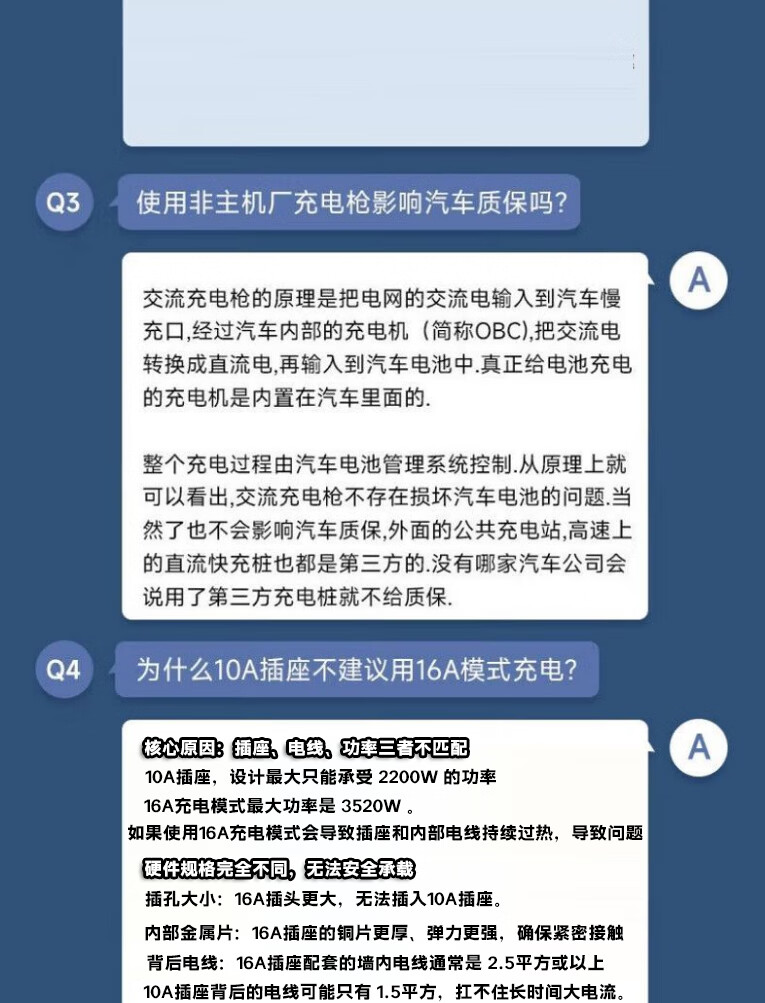 Q3 使用非主机厂充电枪影响汽车质保吗?

A

交流充电枪的原理是把电网的交流电输入到汽车慢充口,经过汽车内部的充电机（简称OBC),把交流电转换成直流电,再输入到汽车电池中.真正给电池充电的充电机是内置在汽车里面的.

整个充电过程由汽车电池管理系统控制.从原理上就可以看出,交流充电枪不存在损坏汽车电池的问题.当然了也不会影响汽车质保,外面的公共充电站,高速上的直流快充桩也都是第三方的.没有哪家汽车公司会说用了第三方充电桩就不给质保.

Q4 为什么10A插座不建议用16A模式充电?

A

核心原因：插座、电线、功率三者不匹配
10A插座，设计最大只能承受 2200W 的功率
16A充电模式最大功率是 3520W 。
如果使用16A充电模式会导致插座和内部电线持续过热，导致问题

硬件规格完全不同，无法安全承载
插孔大小：16A插头更大，无法插入10A插座。
内部金属片：16A插座的铜片更厚、弹力更强，确保紧密接触
背后电线：16A插座配套的墙内电线通常是 2.5平方或以上
10A插座背后的电线可能只有 1.5平方，扛不住长时间大电流。